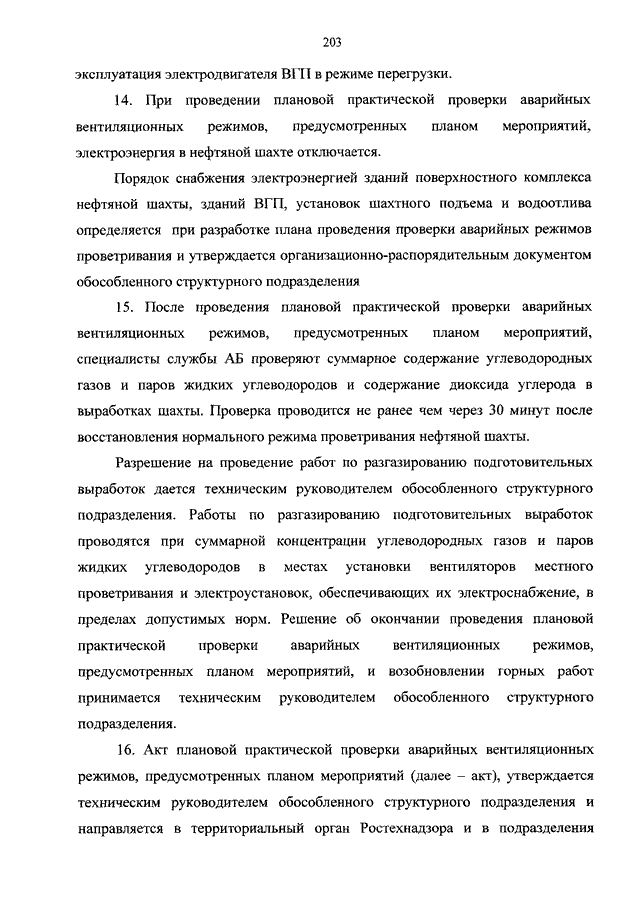 203

эксплуатация электродвигателя ВГП в режиме перегрузки.

14. При проведении плановой практической проверки аварийных вентиляционных режимов, предусмотренных планом мероприятий, электроэнергия в нефтяной шахте отключается.

Порядок снабжения электроэнергией зданий поверхностного комплекса нефтяной шахты, зданий ВГП, установок шахтного подъема и водоотлива определяется при разработке плана проведения проверки аварийных режимов проветривания и утверждается организационно-распорядительным документом обособленного структурного подразделения

15. После проведения плановой практической проверки аварийных вентиляционных режимов, предусмотренных планом мероприятий, специалисты службы АБ проверяют суммарное содержание углеводородных газов и паров жидких углеводородов и содержание диоксида углерода в выработках шахты. Проверка проводится не ранее чем через 30 минут после восстановления нормального режима проветривания нефтяной шахты.

Разрешение на проведение работ по разгазированию подготовительных выработок дается техническим руководителем обособленного структурного подразделения. Работы по разгазированию подготовительных выработок проводятся при суммарной концентрации углеводородных газов и паров жидких углеводородов в местах установки вентиляторов местного проветривания и электроустановок, обеспечивающих их электроснабжение, в пределах допустимых норм. Решение об окончании проведения плановой практической проверки аварийных вентиляционных режимов, предусмотренных планом мероприятий, и возобновлении горных работ принимается техническим руководителем обособленного структурного подразделения.

16. Акт плановой практической проверки аварийных вентиляционных режимов, предусмотренных планом мероприятий (далее – акт), утверждается техническим руководителем обособленного структурного подразделения и направляется в территориальный орган Ростехнадзора и в подразделения